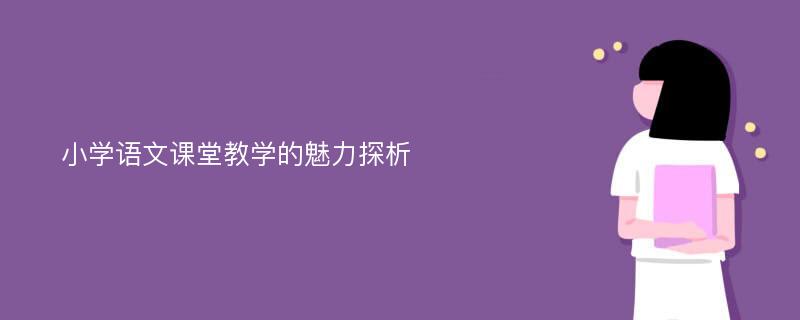 小学语文课堂教学的魅力探析